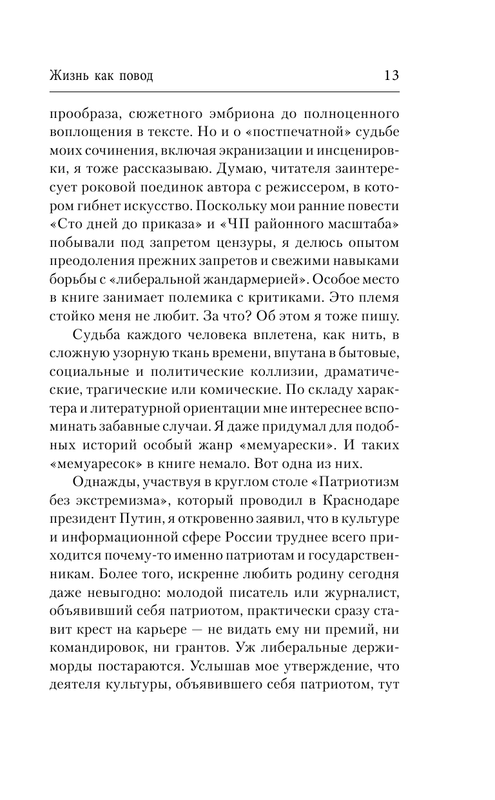 Жизнь как повод

13

прообраза, сюжетного эмбриона до полноценного воплощения в тексте. Но и о «постпечатной» судьбе моих сочинения, включая экранизации и инсценировки, я тоже рассказываю. Думаю, читателя заинтересует роковой поединок автора с режиссером, в котором гибнет искусство. Поскольку мои ранние повести «Сто дней до приказа» и «ЧП районного масштаба» побывали под запретом цензуры, я делюсь опытом преодоления прежних запретов и свежими навыками борьбы с «либеральной жандармерией». Особое место в книге занимает полемика с критиками. Это племя стойко меня не любит. За что? Об этом я тоже пишу.

Судьба каждого человека вплетена, как нить, в сложную узорную ткань времени, впутана в бытовые, социальные и политические коллизии, драматические, трагические или комические. По складу характера и литературной ориентации мне интереснее вспоминать забавные случаи. Я даже придумал для подобных историй особый жанр «мемуарески». И таких «мемуаресок» в книге немало. Вот одна из них.

Однажды, участвуя в круглом столе «Патриотизм без экстремизма», который проводил в Краснодаре президент Путин, я откровенно заявил, что в культуре и информационной сфере России труднее всего приходится почему-то именно патриотам и государственникам. Более того, искренне любить родину сегодня даже невыгодно: молодой писатель или журналист, объявивший себя патриотом, практически сразу ставит крест на карьере — не видать ему ни премий, ни командировок, ни грантов. Уж либеральные держиморды постараются. Услышав мое утверждение, что деятеля культуры, объявившего себя патриотом, тут